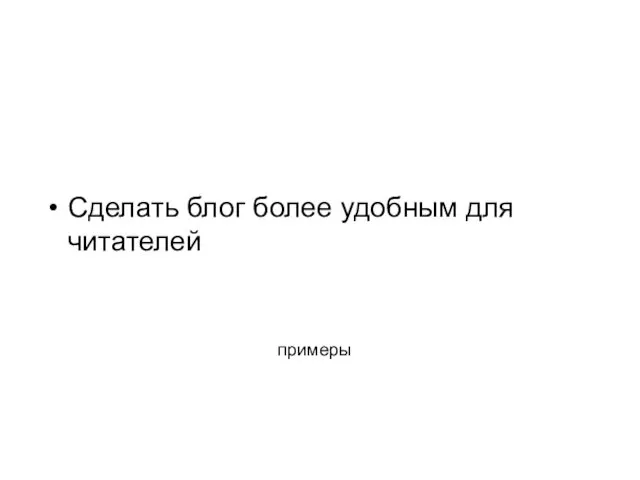 • Сделать блог более удобным для читателей

примеры